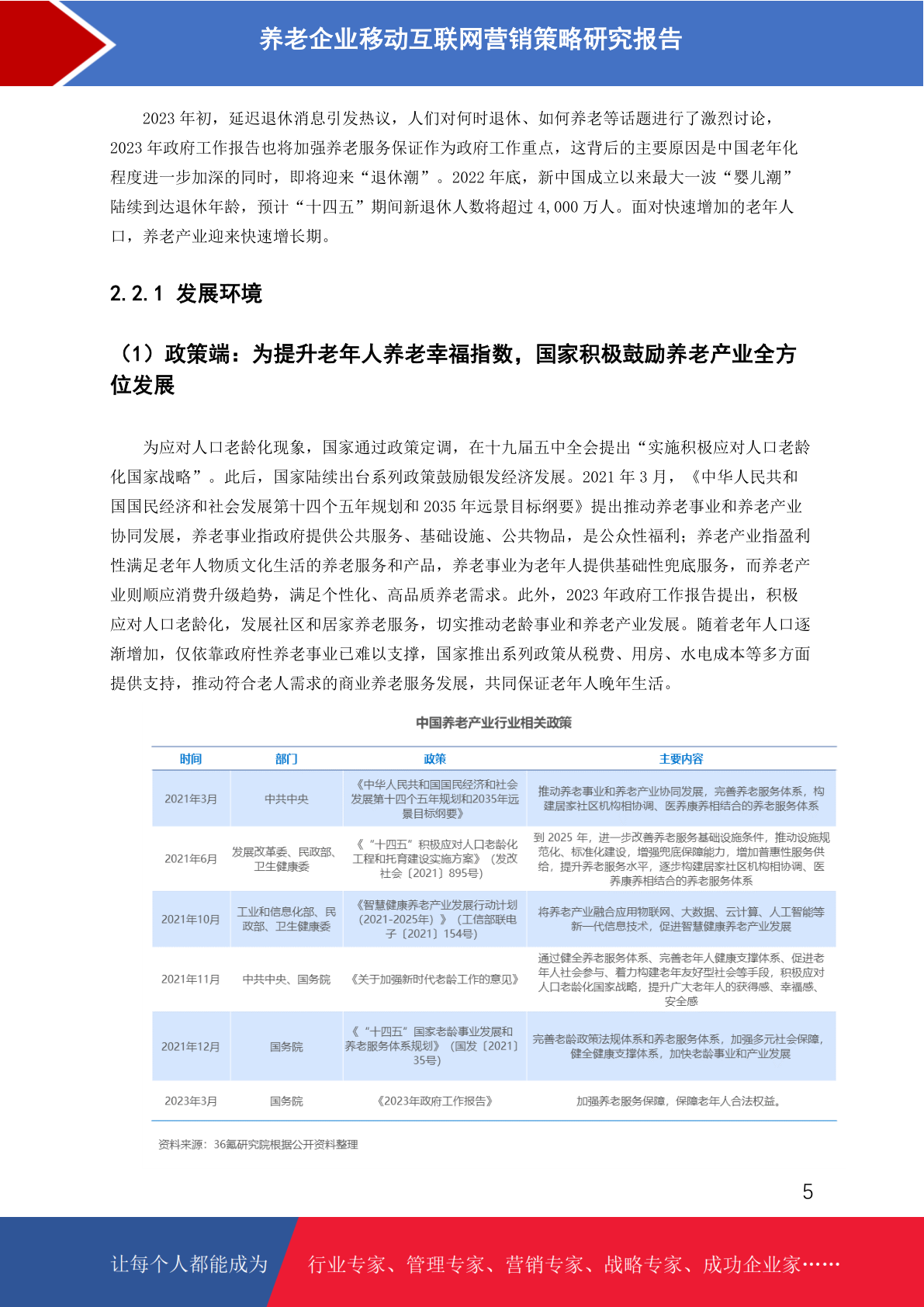 养老企业移动互联网营销策略研究报告

2023 年初，延迟退休消息引发热议，人们对何时退休、如何养老等话题进行了激烈讨论，2023 年政府工作报告也将加强养老服务保证作为政府工作重点，这背后的主要原因是中国老年化程度进一步加深的同时，即将迎来“退休潮”。2022 年底，新中国成立以来最大一波“婴儿潮”陆续到达退休年龄，预计“十四五”期间新退休人数将超过 4,000 万人。面对快速增加的老年人口，养老产业迎来快速增长期。

2.2.1 发展环境

（1）政策端：为提升老年人养老幸福指数，国家积极鼓励养老产业全方位发展

为应对人口老龄化现象，国家通过政策定调，在十九届五中全会提出“实施积极应对人口老龄化国家战略”。此后，国家陆续出台系列政策鼓励银发经济发展。2021 年 3 月，《中华人民共和国国民经济和社会发展第十四个五年规划和 2035 年远景目标纲要》提出推动养老事业和养老产业协同发展，养老事业指政府提供公共服务、基础设施、公共物品，是公众性福利；养老产业指盈利性满足老年人物质文化生活的养老服务和产品，养老事业为老年人提供基础性兜底服务，而养老产业则顺应消费升级趋势，满足个性化、高品质养老需求。此外，2023 年政府工作报告提出，积极应对人口老龄化，发展社区和居家养老服务，切实推动老龄事业和养老产业发展。随着老年人口逐渐增加，仅依靠政府性养老事业已难以支撑，国家推出系列政策从税费、用房、水电成本等多方面提供支持，推动符合老人需求的商业养老服务发展，共同保证老年人晚年生活。

中国养老产业行业相关政策

| 时间 | 部门 | 政策 | 主要内容 |
|---|---|---|---|
| 2021年3月 | 中共中央 | 《中华人民共和国国民经济和社会发展第十四个五年规划和2035年远景目标纲要》 | 推动养老事业和养老产业协同发展，完善养老服务体系，构建居家社区机构相协调、医养康养相结合的养老服务体系 |
| 2021年6月 | 发展改革委、民政部、卫生健康委 | 《“十四五”积极应对人口老龄化工程和托育建设实施方案》（发改社会〔2021〕895号） | 到 2025 年，进一步改善养老服务基础设施条件，推动设施规范化、标准化建设，增强兜底保障能力，增加普惠性服务供给，提升养老服务水平，逐步构建居家社区机构相协调、医养康养相结合的养老服务体系 |
| 2021年10月 | 工业和信息化部、民政部、卫生健康委 | 《智慧健康养老产业发展行动计划(2021-2025年)》（工信部联电子〔2021〕154号） | 将养老产业融合应用物联网、大数据、云计算、人工智能等新一代信息技术，促进智慧健康养老产业发展 |
| 2021年11月 | 中共中央、国务院 | 《关于加强新时代老龄工作的意见》 | 通过健全养老服务体系、完善老年人健康支撑体系、促进老年人社会参与、着力构建老年友好型社会等手段，积极应对人口老龄化国家战略，提升广大老年人的获得感、幸福感、安全感 |
| 2021年12月 | 国务院 | 《“十四五”国家老龄事业发展和养老服务体系规划》（国发〔2021〕35号） | 完善老龄政策法规体系和养老服务体系，加强多元社会保障，健全健康支撑体系，加快老龄事业和产业发展 |
| 2023年3月 | 国务院 | 《2023年政府工作报告》 | 加强养老服务保障，保障老年人合法权益。 |

资料来源：36氪研究院根据公开资料整理

5

让每个人都能成为 行业专家、管理专家、营销专家、战略专家、成功企业家……